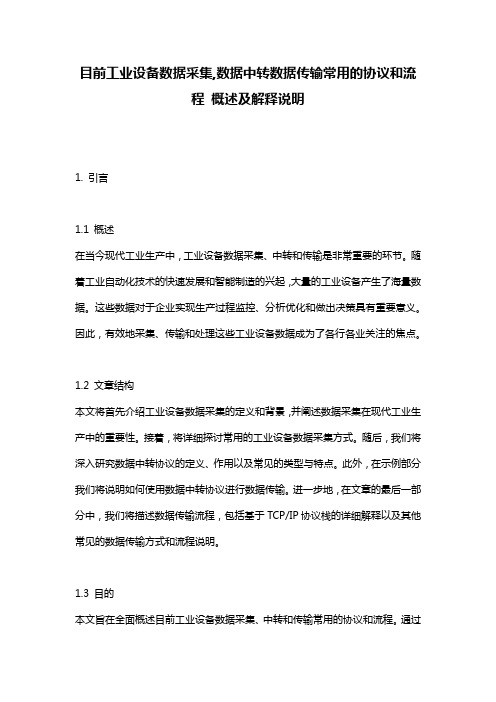 目前工业设备数据采集,数据中转数据传输常用的协议和流程 概述及解释说明

1. 引言

1.1 概述
在当今现代工业生产中，工业设备数据采集、中转和传输是非常重要的环节。随着工业自动化技术的快速发展和智能制造的兴起，大量的工业设备产生了海量数据。这些数据对于企业实现生产过程监控、分析优化和做出决策具有重要意义。因此，有效地采集、传输和处理这些工业设备数据成为了各行各业关注的焦点。

1.2 文章结构
本文将首先介绍工业设备数据采集的定义和背景，并阐述数据采集在现代工业生产中的重要性。接着，将详细探讨常用的工业设备数据采集方式。随后，我们将深入研究数据中转协议的定义、作用以及常见的类型与特点。此外，在示例部分我们将说明如何使用数据中转协议进行数据传输。进一步地，在文章的最后一部分中，我们将描述数据传输流程，包括基于 TCP/IP 协议栈的详细解释以及其他常见的数据传输方式和流程说明。

1.3 目的
本文旨在全面概述目前工业设备数据采集、中转和传输常用的协议和流程。通过